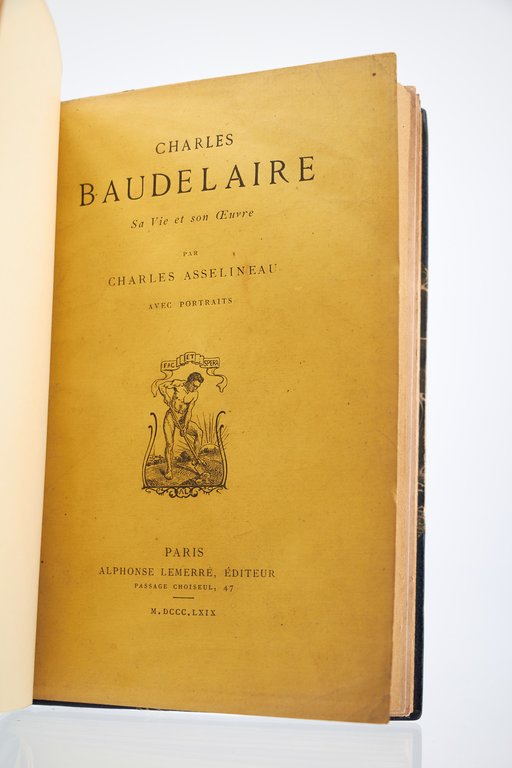 CHARLES

BAUDELAIRE

Sa Vie et son Œuvre

PAR

CHARLES ASSELINEAU

AVEC PORTRAITS

FAC ET SPERA

AL

PARIS

ALPHONSE LEMERRE, ÉDITEUR

PASSAGE CHOISEUL, 47

M.DCCC.LXIX